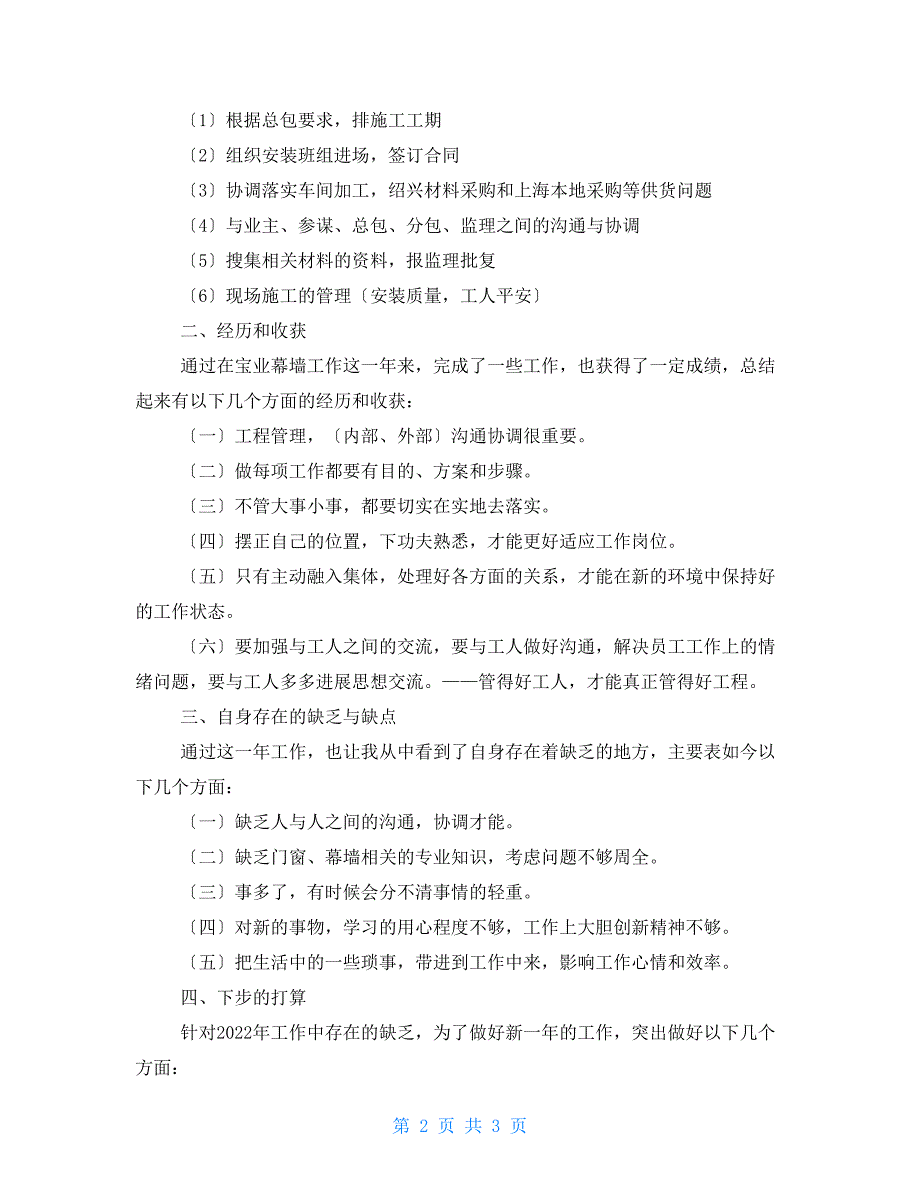 〔1〕根据总包要求，排施工工期

〔2〕组织安装班组进场，签订合同

〔3〕协调落实车间加工，绍兴材料采购和上海本地采购等供货问题

〔4〕与业主、参谋、总包、分包、监理之间的沟通与协调

〔5〕搜集相关材料的资料，报监理批复

〔6〕现场施工的管理〔安装质量，工人平安〕

二、经历和收获

通过在宝业幕墙工作这一年来，完成了一些工作，也获得了一定成绩，总结起来有以下几个方面的经历和收获：

〔一〕工程管理，〔内部、外部〕沟通协调很重要。

〔二〕做每项工作都要有目的、方案和步骤。

〔三〕不管大事小事，都要切实在实地去落实。

〔四〕摆正自己的位置，下功夫熟悉，才能更好适应工作岗位。

〔五〕只有主动融入集体，处理好各方面的关系，才能在新的环境中保持好的工作状态。

〔六〕要加强与工人之间的交流，要与工人做好沟通，解决员工工作上的情绪问题，要与工人多多进展思想交流。——管得好工人，才能真正管得好工程。

三、自身存在的缺乏与缺点

通过这一年工作，也让我从中看到了自身存在着缺乏的地方，主要表如今以下几个方面：

〔一〕缺乏人与人之间的沟通，协调才能。

〔二〕缺乏门窗、幕墙相关的专业知识，考虑问题不够周全。

〔三〕事多了，有时候会分不清事情的轻重。

〔四〕对新的事物，学习的用心程度不够，工作上大胆创新精神不够。

〔五〕把生活中的一些琐事，带进到工作中来，影响工作心情和效率。

四、下步的打算

针对2022年工作中存在的缺乏，为了做好新一年的工作，突出做好以下几个方面：

第 2 页 共 3 页